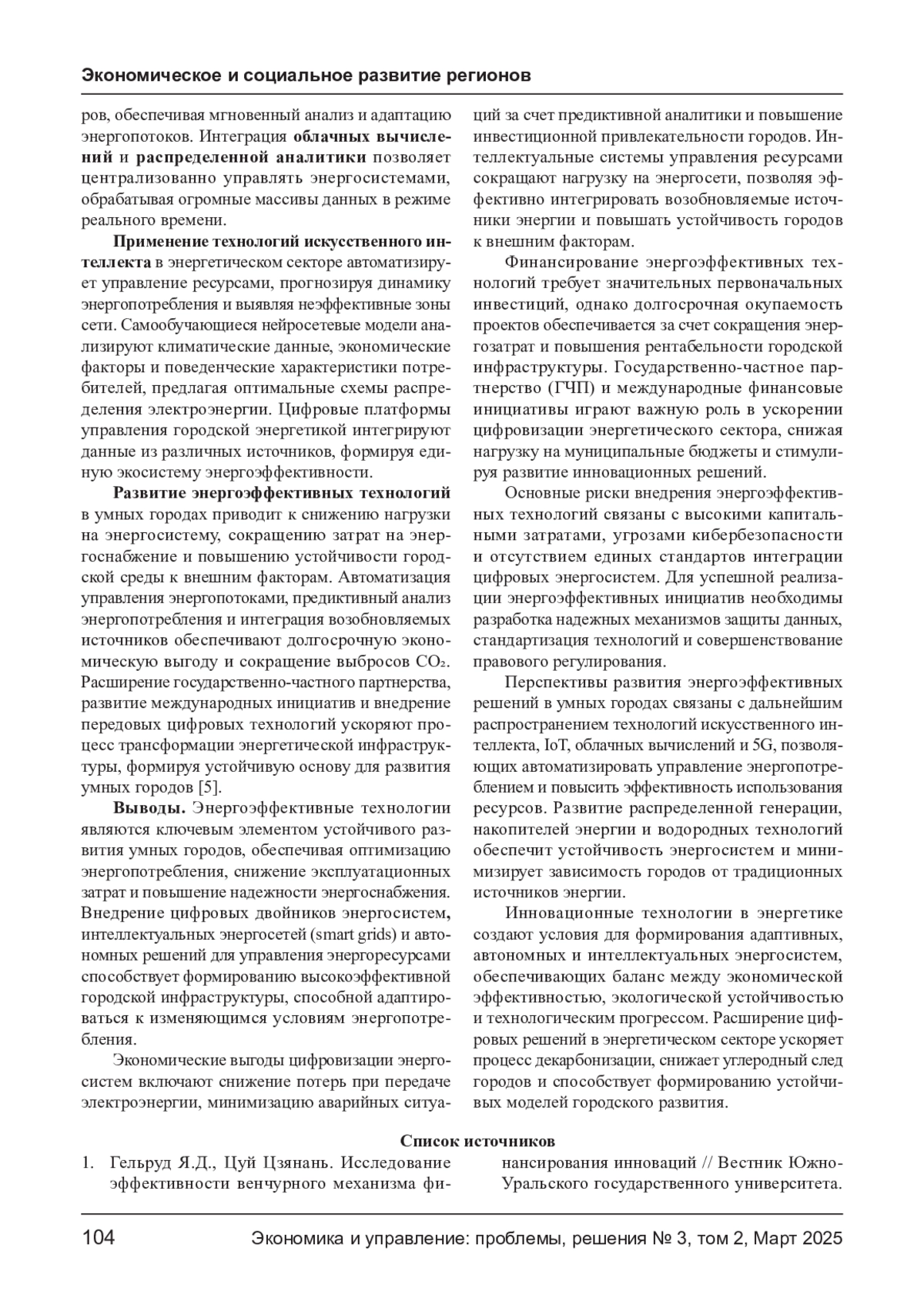 Экономическое и социальное развитие регионов

ров, обеспечивая мгновенный анализ и адаптацию энергопотоков. Интеграция облачных вычислений и распределенной аналитики позволяет централизованно управлять энергосистемами, обрабатывая огромные массивы данных в режиме реального времени.

Применение технологий искусственного интеллекта в энергетическом секторе автоматизирует управление ресурсами, прогнозируя динамику энергопотребления и выявляя неэффективные зоны сети. Самообучающиеся нейросетевые модели анализируют климатические данные, экономические факторы и поведенческие характеристики потребителей, предлагая оптимальные схемы распределения электроэнергии. Цифровые платформы управления городской энергетикой интегрируют данные из различных источников, формируя единую экосистему энергоэффективности.

Развитие энергоэффективных технологий в умных городах приводит к снижению нагрузки на энергосистему, сокращению затрат на энергоснабжение и повышению устойчивости городской среды к внешним факторам. Автоматизация управления энергопотоками, предиктивный анализ энергопотребления и интеграция возобновляемых источников обеспечивают долгосрочную экономическую выгоду и сокращение выбросов $CO_2$. Расширение государственно-частного партнерства, развитие международных инициатив и внедрение передовых цифровых технологий ускоряют процесс трансформации энергетической инфраструктуры, формируя устойчивую основу для развития умных городов [5].

Выводы. Энергоэффективные технологии являются ключевым элементом устойчивого развития умных городов, обеспечивая оптимизацию энергопотребления, снижение эксплуатационных затрат и повышение надежности энергоснабжения. Внедрение цифровых двойников энергосистем, интеллектуальных энергосетей (smart grids) и автономных решений для управления энергоресурсами способствует формированию высокоэффективной городской инфраструктуры, способной адаптироваться к изменяющимся условиям энергопотребления.

Экономические выгоды цифровизации энергосистем включают снижение потерь при передаче электроэнергии, минимизацию аварийных ситуаций за счет предиктивной аналитики и повышение инвестиционной привлекательности городов. Интеллектуальные системы управления ресурсами сокращают нагрузку на энергосети, позволяя эффективно интегрировать возобновляемые источники энергии и повышать устойчивость городов к внешним факторам.

Финансирование энергоэффективных технологий требует значительных первоначальных инвестиций, однако долгосрочная окупаемость проектов обеспечивается за счет сокращения энергозатрат и повышения рентабельности городской инфраструктуры. Государственно-частное партнерство (ГЧП) и международные финансовые инициативы играют важную роль в ускорении цифровизации энергетического сектора, снижая нагрузку на муниципальные бюджеты и стимулируя развитие инновационных решений.

Основные риски внедрения энергоэффективных технологий связаны с высокими капитальными затратами, угрозами кибербезопасности и отсутствием единых стандартов интеграции цифровых энергосистем. Для успешной реализации энергоэффективных инициатив необходимы разработка надежных механизмов защиты данных, стандартизация технологий и совершенствование правового регулирования.

Перспективы развития энергоэффективных решений в умных городах связаны с дальнейшим распространением технологий искусственного интеллекта, IoT, облачных вычислений и 5G, позволяющих автоматизировать управление энергопотреблением и повысить эффективность использования ресурсов. Развитие распределенной генерации, накопителей энергии и водородных технологий обеспечит устойчивость энергосистем и минимизирует зависимость городов от традиционных источников энергии.

Инновационные технологии в энергетике создают условия для формирования адаптивных, автономных и интеллектуальных энергосистем, обеспечивающих баланс между экономической эффективностью, экологической устойчивостью и технологическим прогрессом. Расширение цифровых решений в энергетическом секторе ускоряет процесс декарбонизации, снижает углеродный след городов и способствует формированию устойчивых моделей городского развития.

Список источников

1. Гельруд Я.Д., Цуй Цзянань. Исследование эффективности венчурного механизма финансирования инноваций // Вестник Южно-Уральского государственного университета.

104 Экономика и управление: проблемы, решения № 3, том 2, Март 2025